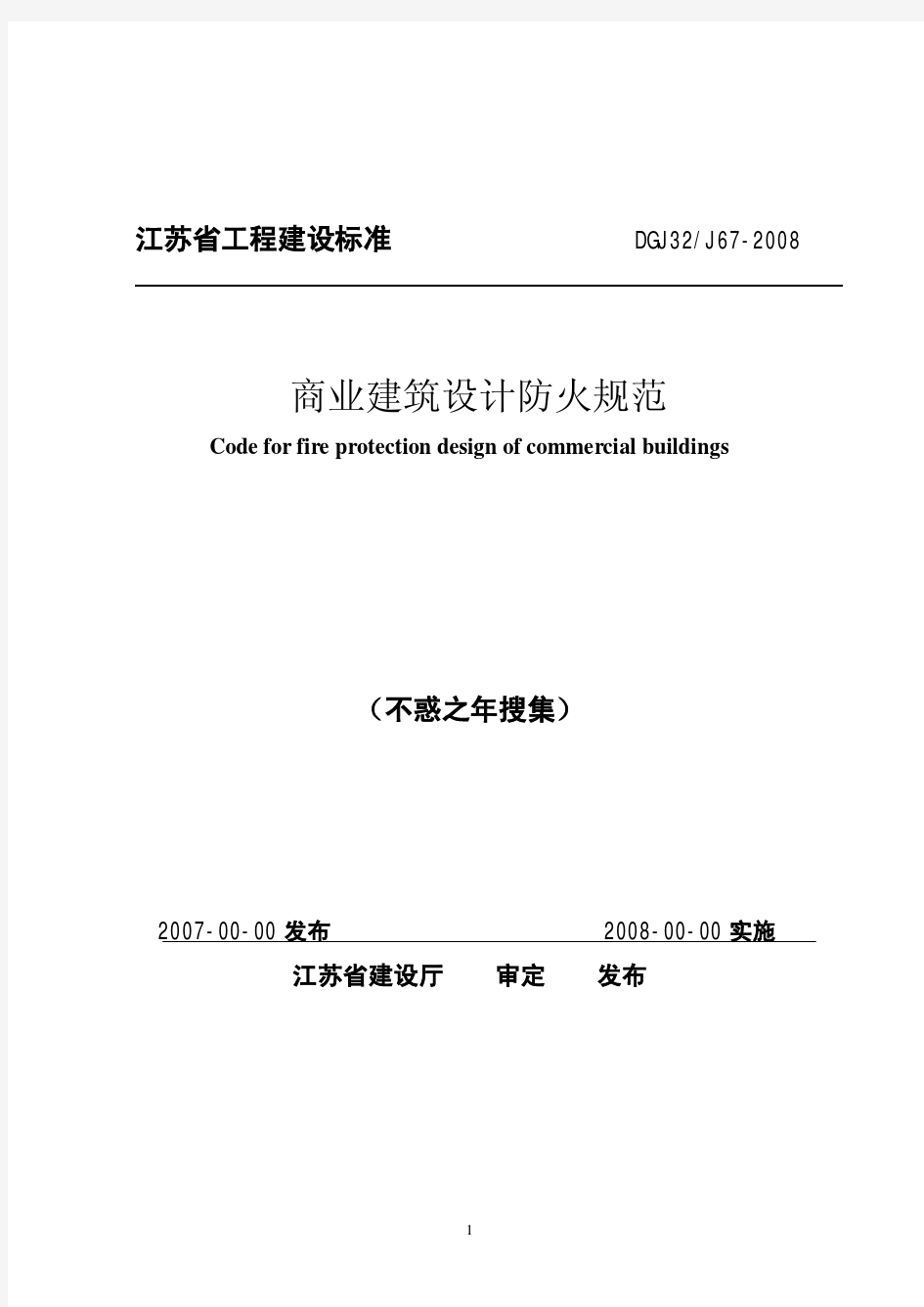 江苏省工程建设标准 DGJ32/J67-2008

商业建筑设计防火规范

Code for fire protection design of commercial buildings

（不惑之年搜集）

2007-00-00 发布 2008-00-00 实施

江苏省建设厅 审定 发布

1